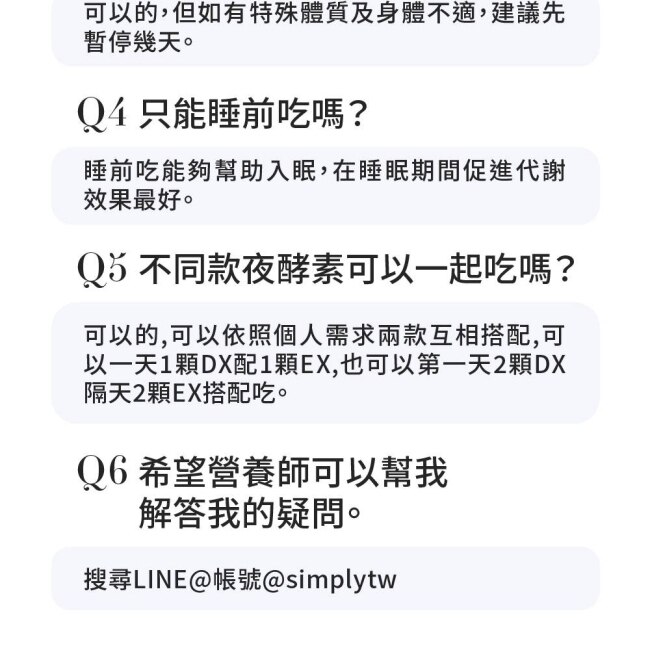 可以的，但如有特殊體質及身體不適，建議先暫停幾天。

Q4 只能睡前吃嗎？

睡前吃能夠幫助入眠，在睡眠期間促進代謝效果最好。

Q5 不同款夜酵素可以一起吃嗎？

可以的,可以依照個人需求兩款互相搭配,可以一天1顆DX配1顆EX,也可以第一天2顆DX隔天2顆EX搭配吃。

Q6 希望營養師可以幫我
解答我的疑問。

搜尋LINE@帳號@simplytw